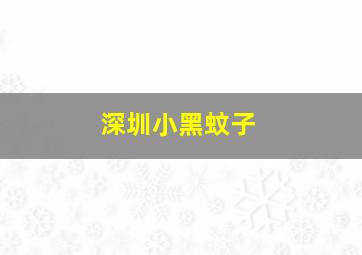 深圳小黑蚊子